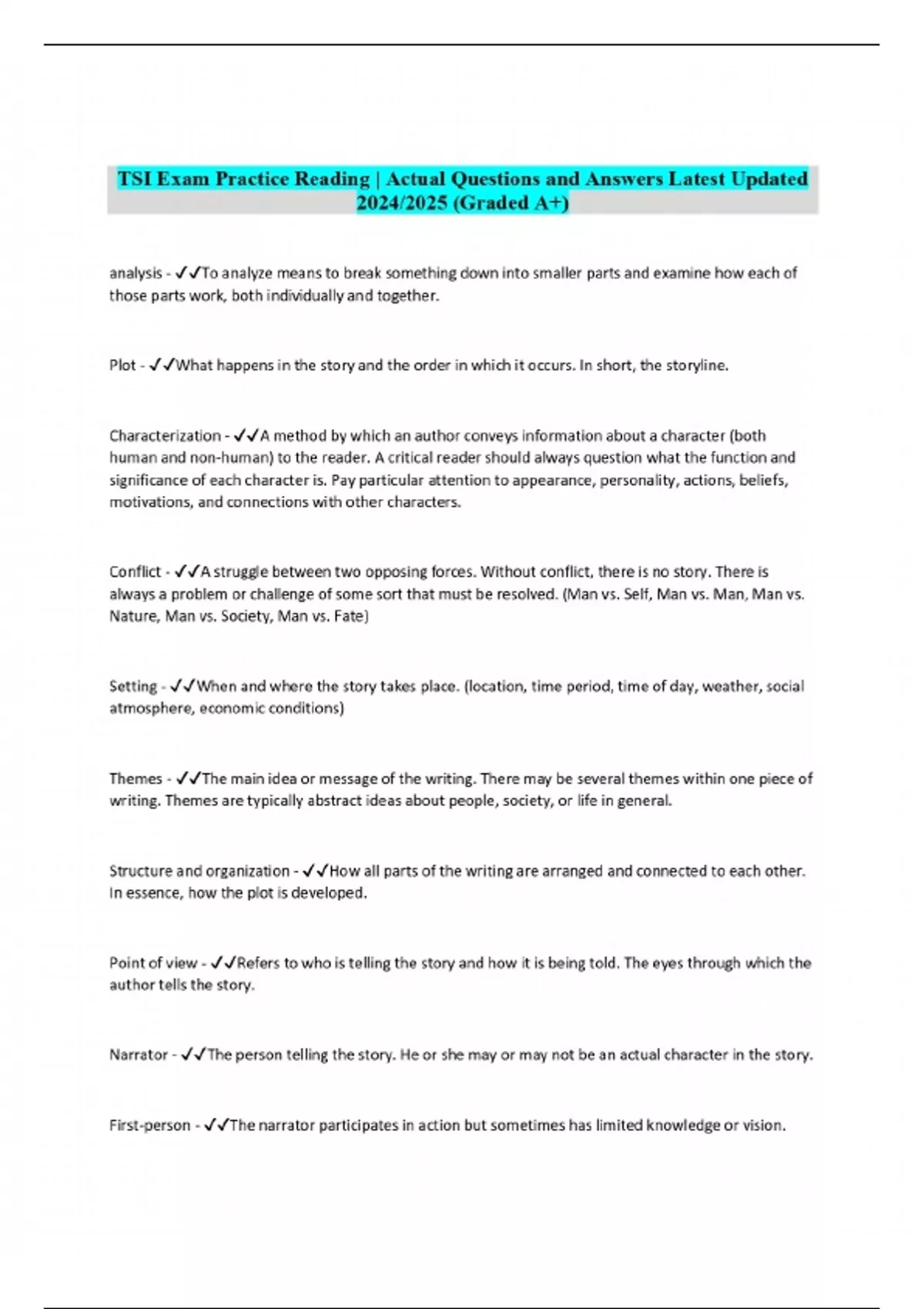 TSI Exam Practice Reading | Actual Questions and Answers Latest Updated 2024/2025 (Graded A+)

analysis - ✓✓To analyze means to break something down into smaller parts and examine how each of those parts work, both individually and together.

Plot - ✓✓What happens in the story and the order in which it occurs. In short, the storyline.

Characterization - ✓✓A method by which an author conveys information about a character (both human and non-human) to the reader. A critical reader should always question what the function and significance of each character is. Pay particular attention to appearance, personality, actions, beliefs, motivations, and connections with other characters.

Conflict - ✓✓A struggle between two opposing forces. Without conflict, there is no story. There is always a problem or challenge of some sort that must be resolved. (Man vs. Self, Man vs. Man, Man vs. Nature, Man vs. Society, Man vs. Fate)

Setting - ✓✓When and where the story takes place. (location, time period, time of day, weather, social atmosphere, economic conditions)

Themes - ✓✓The main idea or message of the writing. There may be several themes within one piece of writing. Themes are typically abstract ideas about people, society, or life in general.

Structure and organization - ✓✓How all parts of the writing are arranged and connected to each other. In essence, how the plot is developed.

Point of view - ✓✓Refers to who is telling the story and how it is being told. The eyes through which the author tells the story.

Narrator - ✓✓The person telling the story. He or she may or may not be an actual character in the story.

First-person - ✓✓The narrator participates in action but sometimes has limited knowledge or vision.